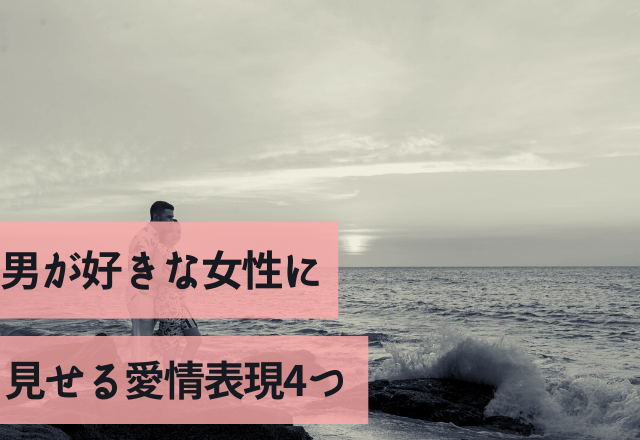 男が好きな女性に

見せる愛情表現4つ